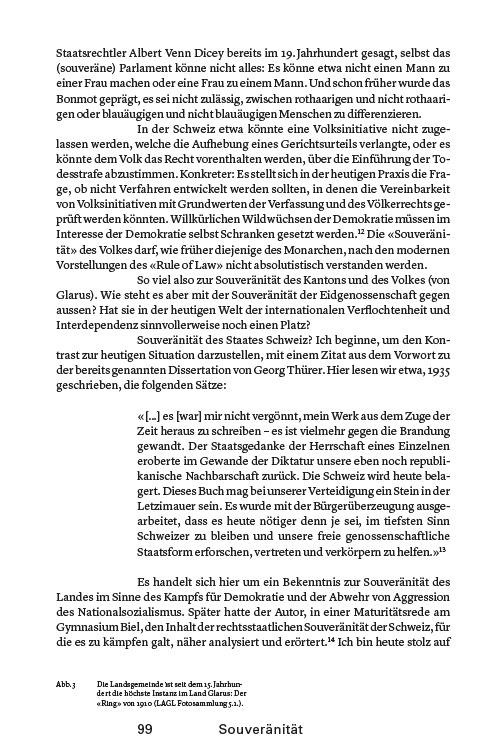 Staatsrechtler Albert Venn Dicey bereits im 19. Jahrhundert gesagt, selbst das (souveräne) Parlament könne nicht alles: Es könne etwa nicht einen Mann zu einer Frau machen oder eine Frau zu einem Mann. Und schon früher wurde das Bonmot geprägt, es sei nicht zulässig, zwischen rothaarigen und nicht rothaarigen oder blauäugigen und nicht blauäugigen Menschen zu differenzieren.

In der Schweiz etwa könnte eine Volksinitiative nicht zugelassen werden, welche die Aufhebung eines Gerichtsurteils verlangte, oder es könnte dem Volk das Recht vorenthalten werden, über die Einführung der Todesstrafe abzustimmen. Konkreter: Es stellt sich in der heutigen Praxis die Frage, ob nicht Verfahren entwickelt werden sollten, in denen die Vereinbarkeit von Volksinitiativen mit Grundwerten der Verfassung und des Völkerrechts geprüft werden könnten. Willkürlichen Wildwüchsen der Demokratie müssen im Interesse der Demokratie selbst Schranken gesetzt werden.$^{12}$ Die «Souveränität» des Volkes darf, wie früher diejenige des Monarchen, nach den modernen Vorstellungen des «Rule of Law» nicht absolutistisch verstanden werden.

So viel also zur Souveränität des Kantons und des Volkes (von Glarus). Wie steht es aber mit der Souveränität der Eidgenossenschaft gegen aussen? Hat sie in der heutigen Welt der internationalen Verflochtenheit und Interdependenz sinnvollerweise noch einen Platz?

Souveränität des Staates Schweiz? Ich beginne, um den Kontrast zur heutigen Situation darzustellen, mit einem Zitat aus dem Vorwort zu der bereits genannten Dissertation von Georg Thürer. Hier lesen wir etwa, 1935 geschrieben, die folgenden Sätze:

«[...] es [war] mir nicht vergönnt, mein Werk aus dem Zuge der Zeit heraus zu schreiben – es ist vielmehr gegen die Brandung gewandt. Der Staatsgedanke der Herrschaft eines Einzelnen eroberte im Gewande der Diktatur unsere eben noch republikanische Nachbarschaft zurück. Die Schweiz wird heute belagert. Dieses Buch mag bei unserer Verteidigung ein Stein in der Letzimauer sein. Es wurde mit der Bürgerüberzeugung ausgearbeitet, dass es heute nötiger denn je sei, im tiefsten Sinn Schweizer zu bleiben und unsere freie genossenschaftliche Staatsform erforschen, vertreten und verkörpern zu helfen.»$^{13}$

Es handelt sich hier um ein Bekenntnis zur Souveränität des Landes im Sinne des Kampfs für Demokratie und der Abwehr von Aggression des Nationalsozialismus. Später hatte der Autor, in einer Maturitätsrede am Gymnasium Biel, den Inhalt der rechtsstaatlichen Souveränität der Schweiz, für die es zu kämpfen galt, näher analysiert und erörtert.$^{14}$ Ich bin heute stolz auf

Abb. 3 Die Landsgemeinde ist seit dem 15. Jahrhundert die höchste Instanz im Land Glarus: Der «Ring» von 1910 (LAGL Fotosammlung 5.1.).

99 Souveränität